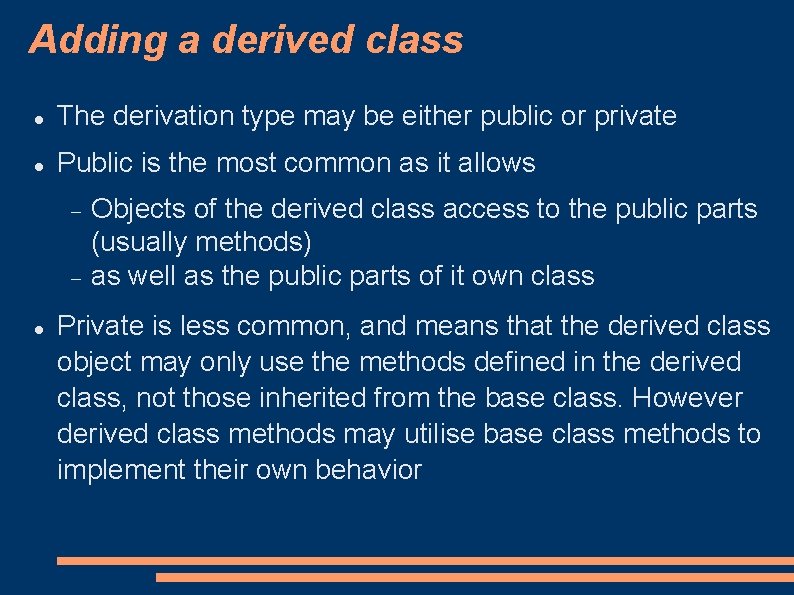 Adding a derived class

- The derivation type may be either public or private
- Public is the most common as it allows
  - Objects of the derived class access to the public parts (usually methods)
  - as well as the public parts of it own class
- Private is less common, and means that the derived class object may only use the methods defined in the derived class, not those inherited from the base class. However derived class methods may utilise base class methods to implement their own behavior